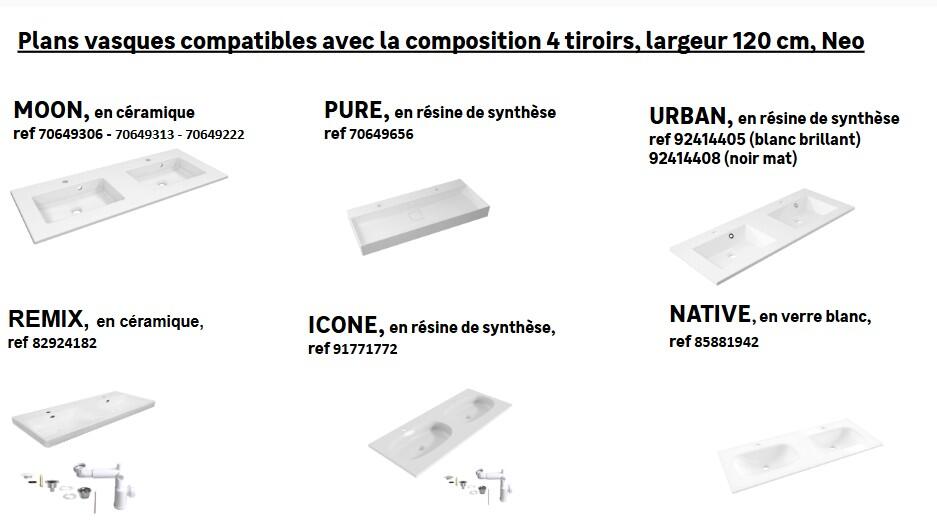 Plans vasques compatibles avec la composition 4 tiroirs, largeur 120 cm, Neo

MOON, en céramique
ref 70649306 - 70649313 - 70649222

PURE, en résine de synthèse
ref 70649656

URBAN, en résine de synthèse
ref 92414405 (blanc brillant)
92414408 (noir mat)

REMIX, en céramique,
ref 82924182

ICONE, en résine de synthèse,
ref 91771772

NATIVE, en verre blanc,
ref 85881942